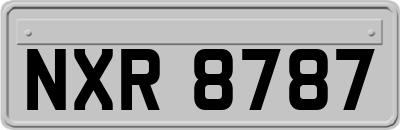 NXR 8787